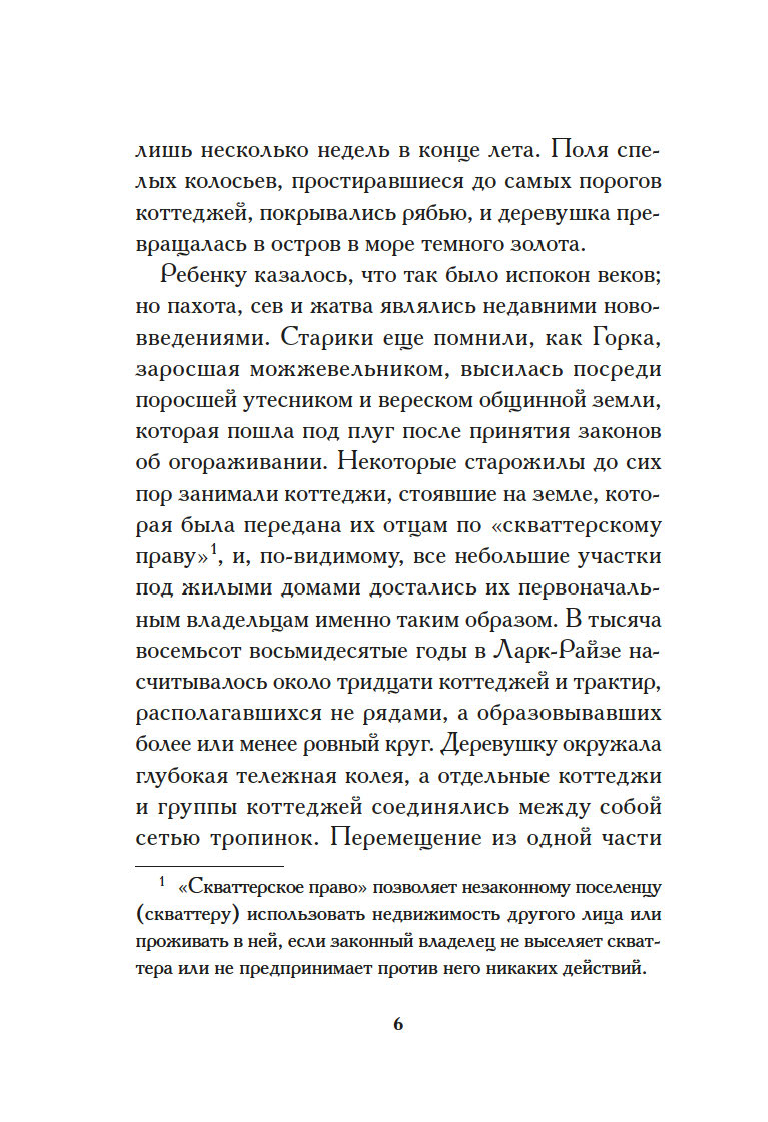 лишь несколько недель в конце лета. Поля спелых колосьев, простиравшиеся до самых порогов коттеджей, покрывались рябью, и деревушка превращалась в остров в море темного золота.

Ребенку казалось, что так было испокон веков; но пахота, сев и жатва являлись недавними нововведениями. Старики еще помнили, как Горка, заросшая можжевельником, высилась посреди поросшей утесником и вереском общинной земли, которая пошла под плуг после принятия законов об огораживании. Некоторые старожилы до сих пор занимали коттеджи, стоявшие на земле, которая была передана их отцам по «скваттерскому праву»$^1$, и, по-видимому, все небольшие участки под жилыми домами достались их первоначальным владельцам именно таким образом. В тысяча восемьсот восьмидесятые годы в Ларк-Райзе насчитывалось около тридцати коттеджей и трактир, располагавшихся не рядами, а образовывавших более или менее ровный круг. Деревушку окружала глубокая тележная колея, а отдельные коттеджи и группы коттеджей соединялись между собой сетью тропинок. Перемещение из одной части

$^1$ «Скваттерское право» позволяет незаконному поселенцу (скваттеру) использовать недвижимость другого лица или проживать в ней, если законный владелец не выселяет скваттера или не предпринимает против него никаких действий.

6